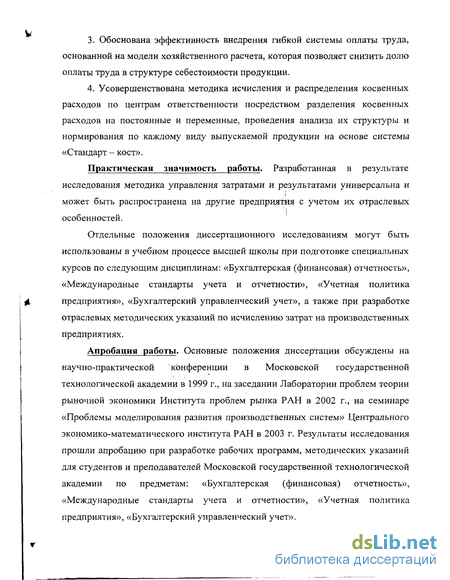 3. Обоснована эффективность внедрения гибкой системы оплаты труда, основанной на модели хозяйственного расчета, которая позволяет снизить долю оплаты труда в структуре себестоимости продукции.

4. Усовершенствована методика исчисления и распределения косвенных расходов по центрам ответственности посредством разделения косвенных расходов на постоянные и переменные, проведения анализа их структуры и нормирования по каждому виду выпускаемой продукции на основе системы «Стандарт – кост».

Практическая значимость работы. Разработанная в результате исследования методика управления затратами и результатами универсальна и может быть распространена на другие предприятия с учетом их отраслевых особенностей.

Отдельные положения диссертационного исследованиям могут быть использованы в учебном процессе высшей школы при подготовке специальных курсов по следующим дисциплинам: «Бухгалтерская (финансовая) отчетность», «Международные стандарты учета и отчетности», «Учетная политика предприятия», «Бухгалтерский управленческий учет», а также при разработке отраслевых методических указаний по исчислению затрат на производственных предприятиях.

Апробация работы. Основные положения диссертации обсуждены на научно-практической конференции в Московской государственной технологической академии в 1999 г., на заседании Лаборатории проблем теории рыночной экономики Института проблем рынка РАН в 2002 г., на семинаре «Проблемы моделирования развития производственных систем» Центрального экономико-математического института РАН в 2003 г. Результаты исследования прошли апробацию при разработке рабочих программ, методических указаний для студентов и преподавателей Московской государственной технологической академии по предметам: «Бухгалтерская (финансовая) отчетность», «Международные стандарты учета и отчетности», «Учетная политика предприятия», «Бухгалтерский управленческий учет».

dsLib.net
библиотека диссертаций